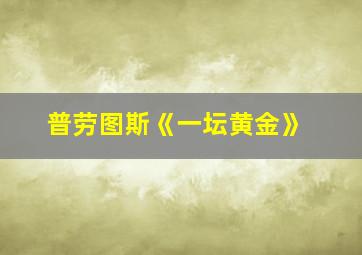 普劳图斯《一坛黄金》